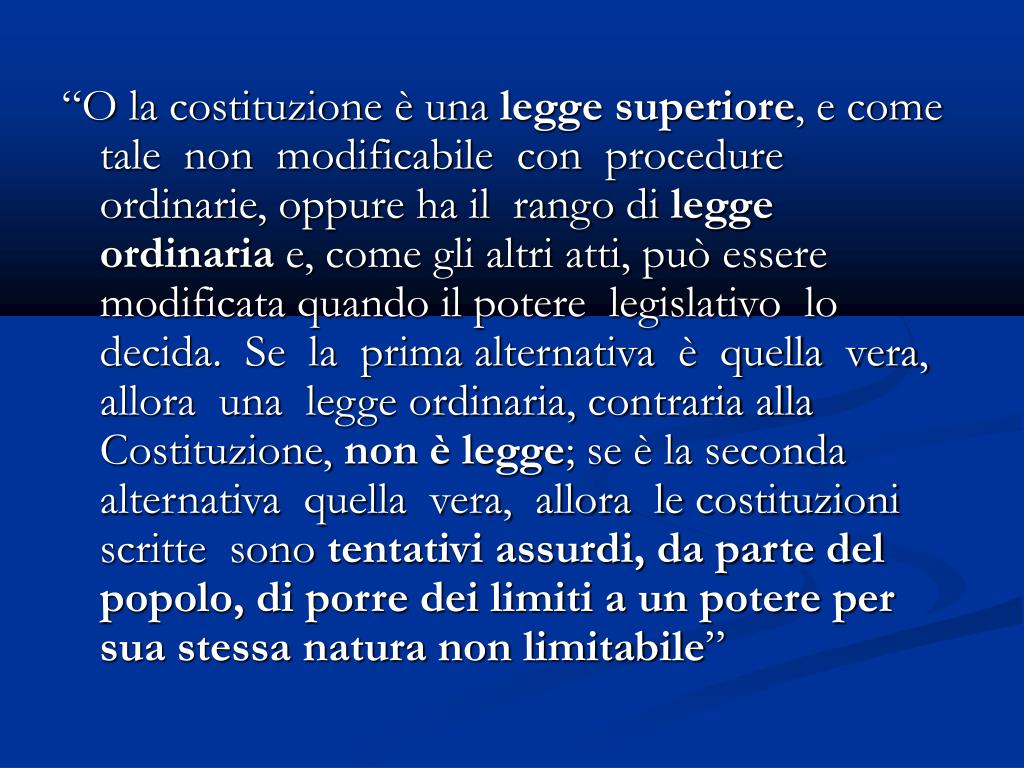 “O la costituzione è una legge superiore, e come tale non modificabile con procedure ordinarie, oppure ha il rango di legge ordinaria e, come gli altri atti, può essere modificata quando il potere legislativo lo decida. Se la prima alternativa è quella vera, allora una legge ordinaria, contraria alla Costituzione, non è legge; se è la seconda alternativa quella vera, allora le costituzioni scritte sono tentativi assurdi, da parte del popolo, di porre dei limiti a un potere per sua stessa natura non limitabile”